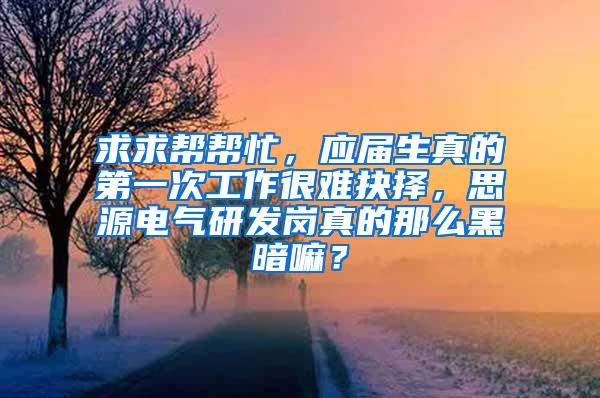 求求帮帮忙，应届生真的第一次工作很难抉择，思源电气研发岗真的那么黑暗嘛？